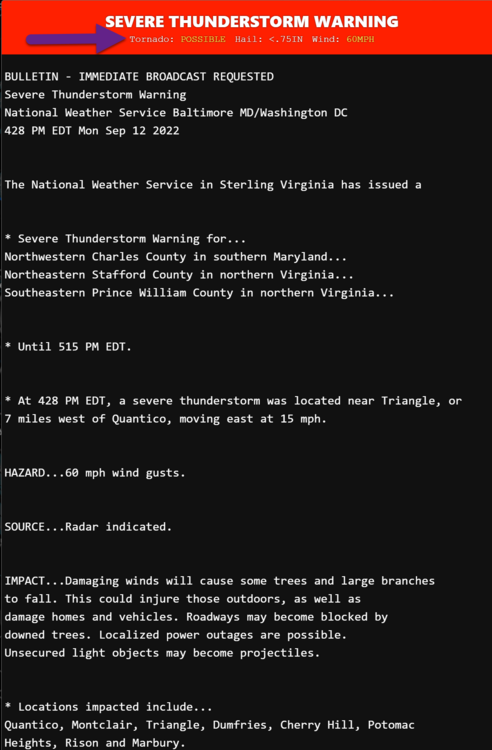 SEVERE THUNDERSTORM WARNING
Tornado: POSSIBLE Hail: <.75IN Wind: 60MPH

BULLETIN - IMMEDIATE BROADCAST REQUESTED
Severe Thunderstorm Warning
National Weather Service Baltimore MD/Washington DC
428 PM EDT Mon Sep 12 2022

The National Weather Service in Sterling Virginia has issued a

* Severe Thunderstorm Warning for...
Northwestern Charles County in southern Maryland...
Northeastern Stafford County in northern Virginia...
Southeastern Prince William County in northern Virginia...

* Until 515 PM EDT.

* At 428 PM EDT, a severe thunderstorm was located near Triangle, or 7 miles west of Quantico, moving east at 15 mph.

HAZARD...60 mph wind gusts.

SOURCE...Radar indicated.

IMPACT...Damaging winds will cause some trees and large branches to fall. This could injure those outdoors, as well as damage homes and vehicles. Roadways may become blocked by downed trees. Localized power outages are possible. Unsecured light objects may become projectiles.

* Locations impacted include...
Quantico, Montclair, Triangle, Dumfries, Cherry Hill, Potomac Heights, Rison and Marbury.